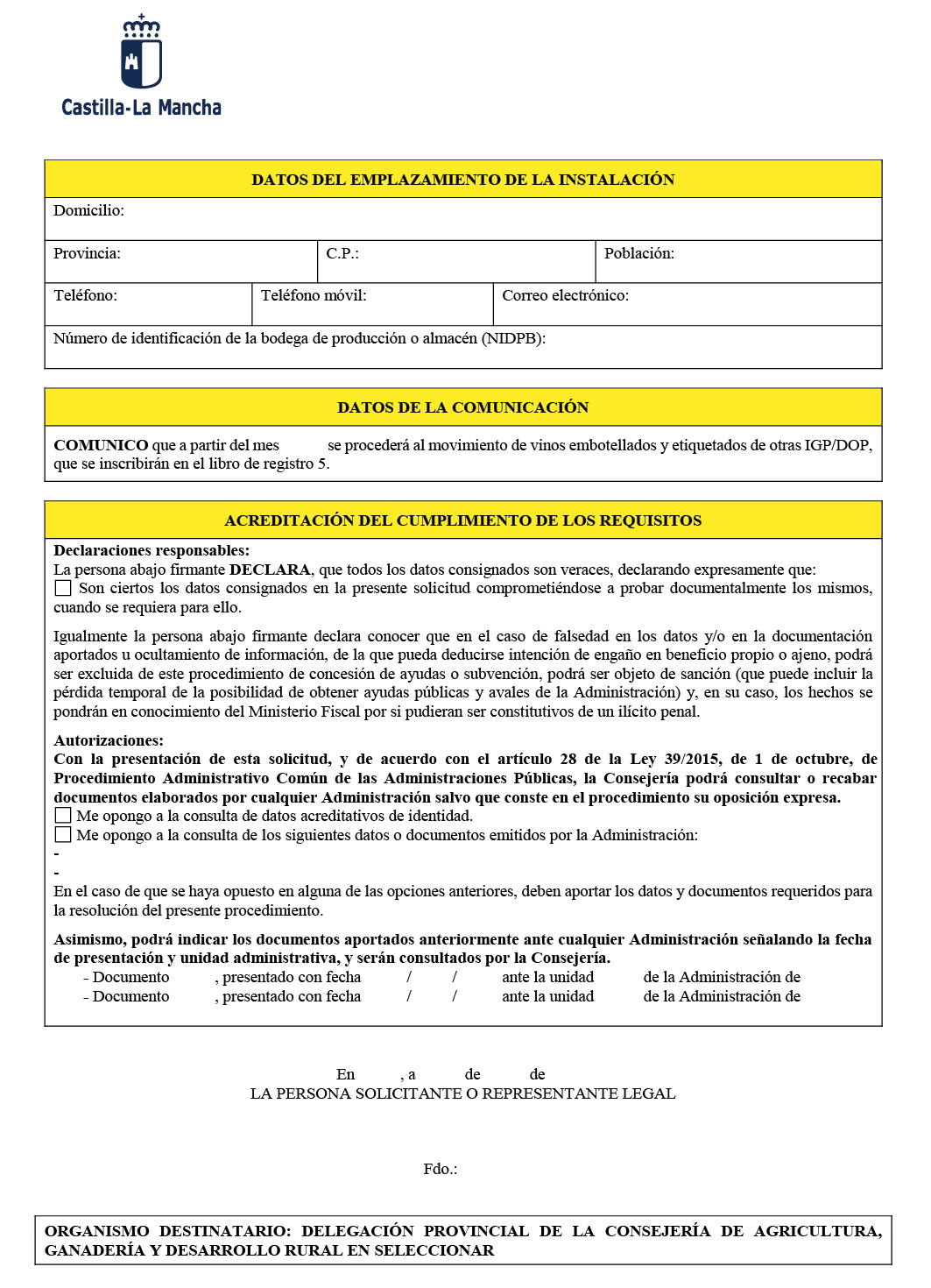 Castilla-La Mancha

DATOS DEL EMPLAZAMIENTO DE LA INSTALACIÓN

Domicilio:

Provincia:
C.P.:
Población:

Teléfono:
Teléfono móvil:
Correo electrónico:

Número de identificación de la bodega de producción o almacén (NIDPB):

DATOS DE LA COMUNICACIÓN

COMUNICO que a partir del mes se procederá al movimiento de vinos embotellados y etiquetados de otras IGP/DOP, que se inscribirán en el libro de registro 5.

ACREDITACIÓN DEL CUMPLIMIENTO DE LOS REQUISITOS

Declaraciones responsables:
La persona abajo firmante DECLARA, que todos los datos consignados son veraces, declarando expresamente que:
☐ Son ciertos los datos consignados en la presente solicitud comprometiéndose a probar documentalmente los mismos, cuando se requiera para ello.

Igualmente la persona abajo firmante declara conocer que en el caso de falsedad en los datos y/o en la documentación aportados u ocultamiento de información, de la que pueda deducirse intención de engaño en beneficio propio o ajeno, podrá ser excluida de este procedimiento de concesión de ayudas o subvención, podrá ser objeto de sanción (que puede incluir la pérdida temporal de la posibilidad de obtener ayudas públicas y avales de la Administración) y, en su caso, los hechos se pondrán en conocimiento del Ministerio Fiscal por si pudieran ser constitutivos de un ilícito penal.

Autorizaciones:
Con la presentación de esta solicitud, y de acuerdo con el artículo 28 de la Ley 39/2015, de 1 de octubre, de Procedimiento Administrativo Común de las Administraciones Públicas, la Consejería podrá consultar o recabar documentos elaborados por cualquier Administración salvo que conste en el procedimiento su oposición expresa.
☐ Me opongo a la consulta de datos acreditativos de identidad.
☐ Me opongo a la consulta de los siguientes datos o documentos emitidos por la Administración:
-
-
En el caso de que se haya opuesto en alguna de las opciones anteriores, deben aportar los datos y documentos requeridos para la resolución del presente procedimiento.

Asimismo, podrá indicar los documentos aportados anteriormente ante cualquier Administración señalando la fecha de presentación y unidad administrativa, y serán consultados por la Consejería.
- Documento , presentado con fecha / / ante la unidad de la Administración de
- Documento , presentado con fecha / / ante la unidad de la Administración de

En , a de de
LA PERSONA SOLICITANTE O REPRESENTANTE LEGAL

Fdo.:

ORGANISMO DESTINATARIO: DELEGACIÓN PROVINCIAL DE LA CONSEJERÍA DE AGRICULTURA, GANADERÍA Y DESARROLLO RURAL EN SELECCIONAR